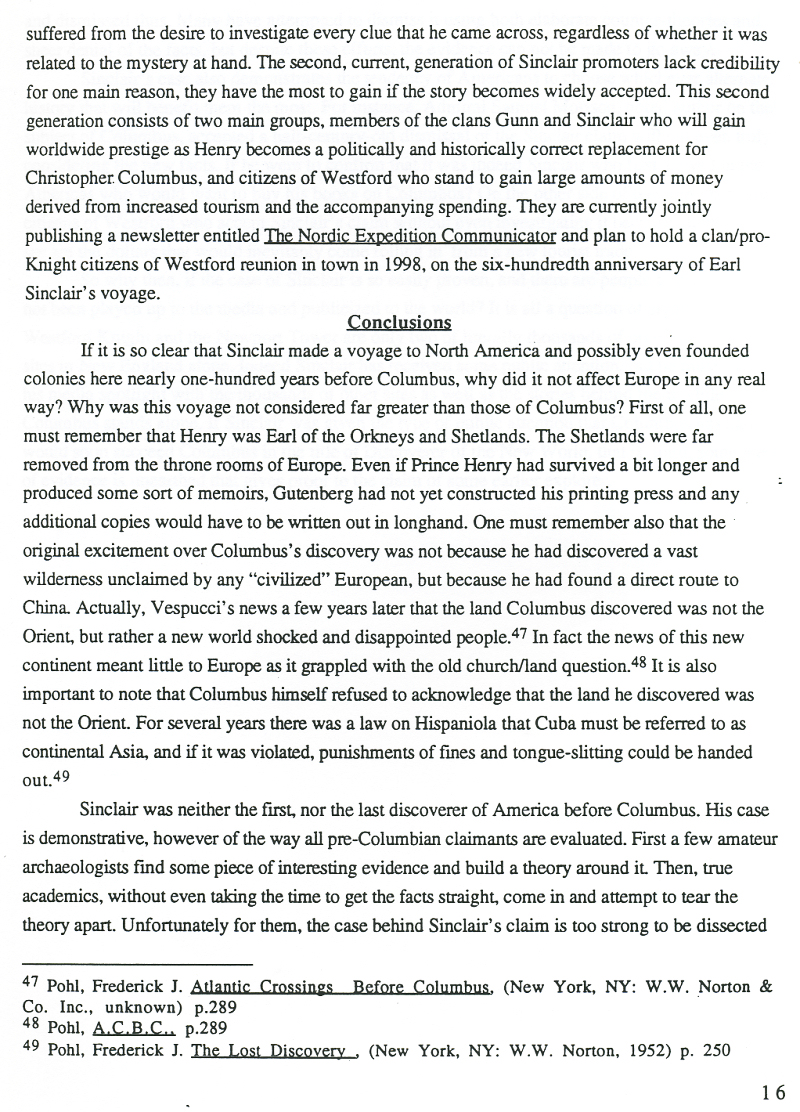 suffered from the desire to investigate every clue that he came across, regardless of whether it was related to the mystery at hand. The second, current, generation of Sinclair promoters lack credibility for one main reason, they have the most to gain if the story becomes widely accepted. This second generation consists of two main groups, members of the clans Gunn and Sinclair who will gain worldwide prestige as Henry becomes a politically and historically correct replacement for Christopher Columbus, and citizens of Westford who stand to gain large amounts of money derived from increased tourism and the accompanying spending. They are currently jointly publishing a newsletter entitled The Nordic Expedition Communicator and plan to hold a clan/pro-Knight citizens of Westford reunion in town in 1998, on the six-hundredth anniversary of Earl Sinclair's voyage.

Conclusions

If it is so clear that Sinclair made a voyage to North America and possibly even founded colonies here nearly one-hundred years before Columbus, why did it not affect Europe in any real way? Why was this voyage not considered far greater than those of Columbus? First of all, one must remember that Henry was Earl of the Orkneys and Shetlands. The Shetlands were far removed from the throne rooms of Europe. Even if Prince Henry had survived a bit longer and produced some sort of memoirs, Gutenberg had not yet constructed his printing press and any additional copies would have to be written out in longhand. One must remember also that the original excitement over Columbus's discovery was not because he had discovered a vast wilderness unclaimed by any "civilized" European, but because he had found a direct route to China. Actually, Vespucci's news a few years later that the land Columbus discovered was not the Orient, but rather a new world shocked and disappointed people.$^{47}$ In fact the news of this new continent meant little to Europe as it grappled with the old church/land question.$^{48}$ It is also important to note that Columbus himself refused to acknowledge that the land he discovered was not the Orient. For several years there was a law on Hispaniola that Cuba must be referred to as continental Asia, and if it was violated, punishments of fines and tongue-slitting could be handed out.$^{49}$

Sinclair was neither the first, nor the last discoverer of America before Columbus. His case is demonstrative, however of the way all pre-Columbian claimants are evaluated. First a few amateur archaeologists find some piece of interesting evidence and build a theory around it. Then, true academics, without even taking the time to get the facts straight, come in and attempt to tear the theory apart. Unfortunately for them, the case behind Sinclair's claim is too strong to be dissected

$^{47}$ Pohl, Frederick J. Atlantic Crossings Before Columbus, (New York, NY: W.W. Norton & Co. Inc., unknown) p.289
$^{48}$ Pohl, A.C.B.C., p.289
$^{49}$ Pohl, Frederick J. The Lost Discovery , (New York, NY: W.W. Norton, 1952) p. 250

16